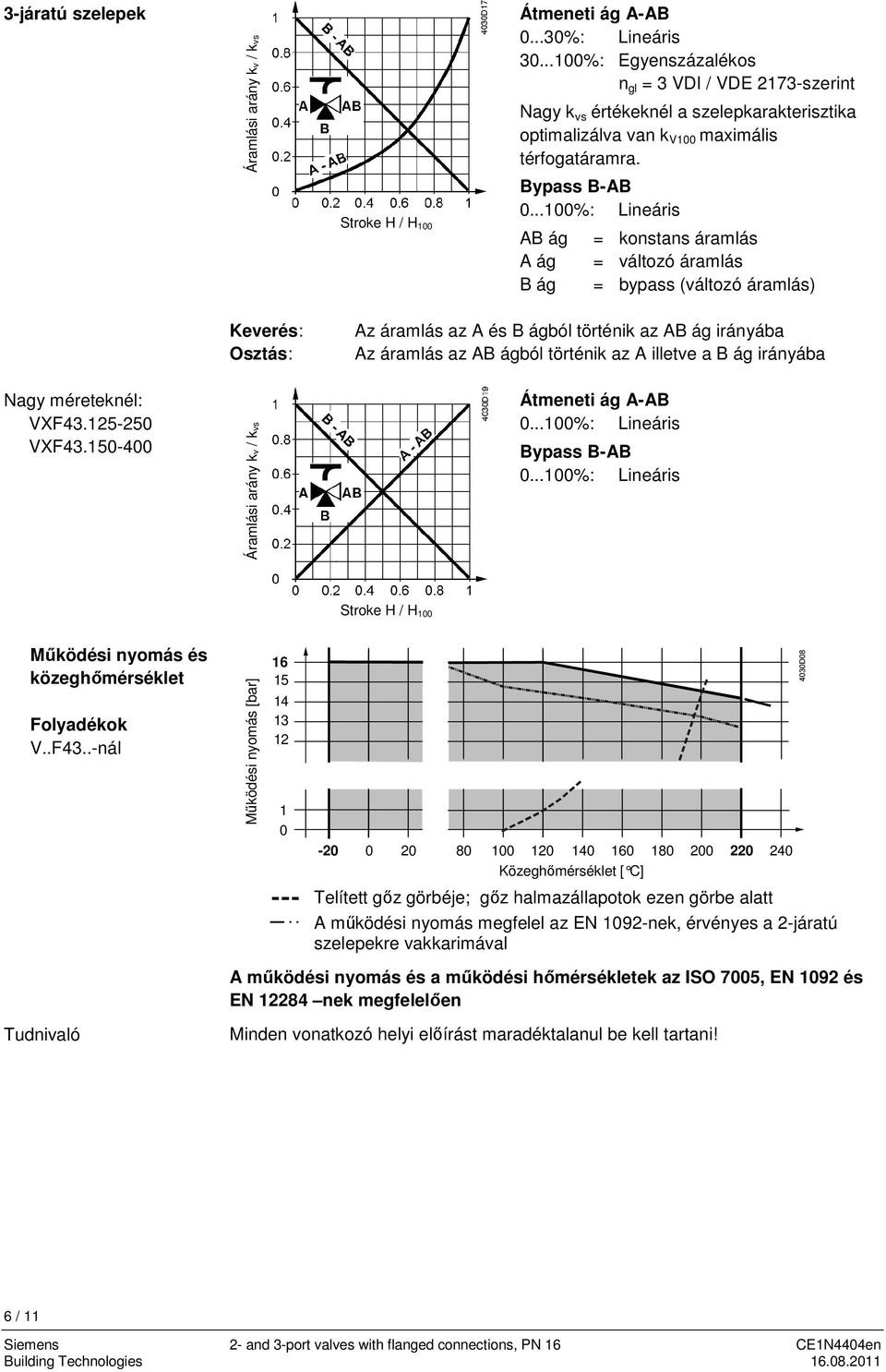 3-járatú szelepek

Áramlási arány $k_v$ / $k_{vs}$

1
0.8
0.6
0.4
0.2
0

B - AB
A
AB
B
A - AB

0 0.2 0.4 0.6 0.8 1
Stroke H / $H_{100}$

4030D17

Átmeneti ág A-AB
0...30%: Lineáris
30...100%: Egyenszázalékos
$n_{gl}$ = 3 VDI / VDE 2173-szerint
Nagy $k_{vs}$ értékeknél a szelepkarakterisztika optimalizálva van $k_{V100}$ maximális térfogatáramra.

Bypass B-AB
0...100%: Lineáris

AB ág = konstans áramlás
A ág = változó áramlás
B ág = bypass (változó áramlás)

Keverés: Az áramlás az A és B ágból történik az AB ág irányába
Osztás: Az áramlás az AB ágból történik az A illetve a B ág irányába

Nagy méreteknél:
VXF43.125-250
VXF43.150-400

Áramlási arány $k_v$ / $k_{vs}$

1
0.8
0.6
0.4
0.2
0

B - AB
A - AB
A
AB
B

0 0.2 0.4 0.6 0.8 1
Stroke H / $H_{100}$

4030D19

Átmeneti ág A-AB
0...100%: Lineáris
Bypass B-AB
0...100%: Lineáris

Működési nyomás és közeghőmérséklet

Folyadékok
V..F43..-nál

Működési nyomás [bar]

16
15
14
13
12
1
0

-20 0 20 80 100 120 140 160 180 200 220 240
Közeghőmérséklet [°C]

4030D08

Telített gőz görbéje; gőz halmazállapotok ezen görbe alatt
A működési nyomás megfelel az EN 1092-nek, érvényes a 2-járatú szelepekre vakkarimával

A működési nyomás és a működési hőmérsékletek az ISO 7005, EN 1092 és EN 12284 –nek megfelelően

Tudnivaló

Minden vonatkozó helyi előírást maradéktalanul be kell tartani!

6 / 11

Siemens
Building Technologies
2- and 3-port valves with flanged connections, PN 16
CE1N4404en
16.08.2011